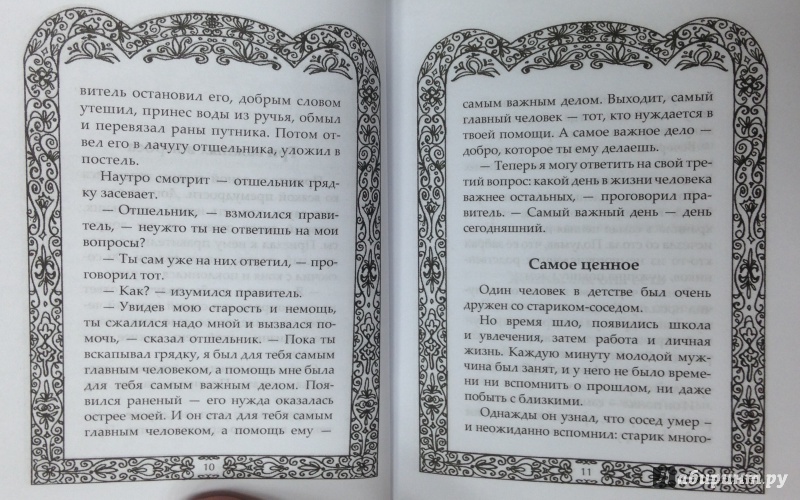 витель остановил его, добрым словом утешил, принес воды из ручья, обмыл и перевязал раны путника. Потом отвел его в лачугу отшельника, уложил в постель.

Наутро смотрит — отшельник грядку засевает.

— Отшельник, — взмолился правитель, — неужто ты не ответишь на мои вопросы?

— Ты сам уже на них ответил, — проговорил тот.

— Как? — изумился правитель.

— Увидев мою старость и немощь, ты сжалился надо мной и вызвался помочь, — сказал отшельник. — Пока ты вскапывал грядку, я был для тебя самым главным человеком, а помощь мне была для тебя самым важным делом. Появился раненый — его нужда оказалась острее моей. И он стал для тебя самым главным человеком, а помощь ему —

10

самым важным делом. Выходит, самый главный человек — тот, кто нуждается в твоей помощи. А самое важное дело — добро, которое ты ему делаешь.

— Теперь я могу ответить на свой третий вопрос: какой день в жизни человека важнее остальных, — проговорил правитель. — Самый важный день — день сегодняшний.

Самое ценное

Один человек в детстве был очень дружен со стариком-соседом.

Но время шло, появились школа и увлечения, затем работа и личная жизнь. Каждую минуту молодой мужчина был занят, и у него не было времени ни вспомнить о прошлом, ни даже побыть с близкими.

Однажды он узнал, что сосед умер – и неожиданно вспомнил: старик много-

11

лабиринт.ру